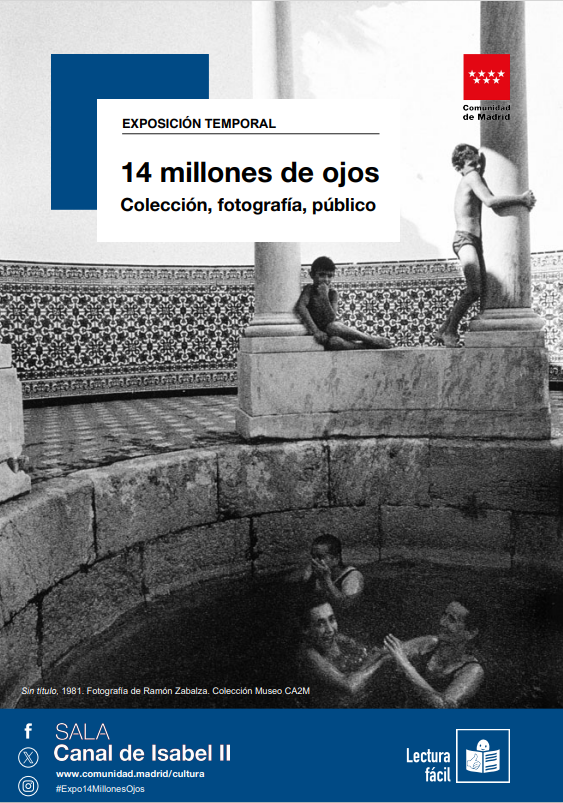 Comunidad de Madrid

EXPOSICIÓN TEMPORAL

14 millones de ojos

Colección, fotografía, público

Sin título, 1981. Fotografía de Ramón Zabalza. Colección Museo CA2M

SALA
Canal de Isabel II
www.comunidad.madrid/cultura
#Expo14MillonesOjos

Lectura fácil